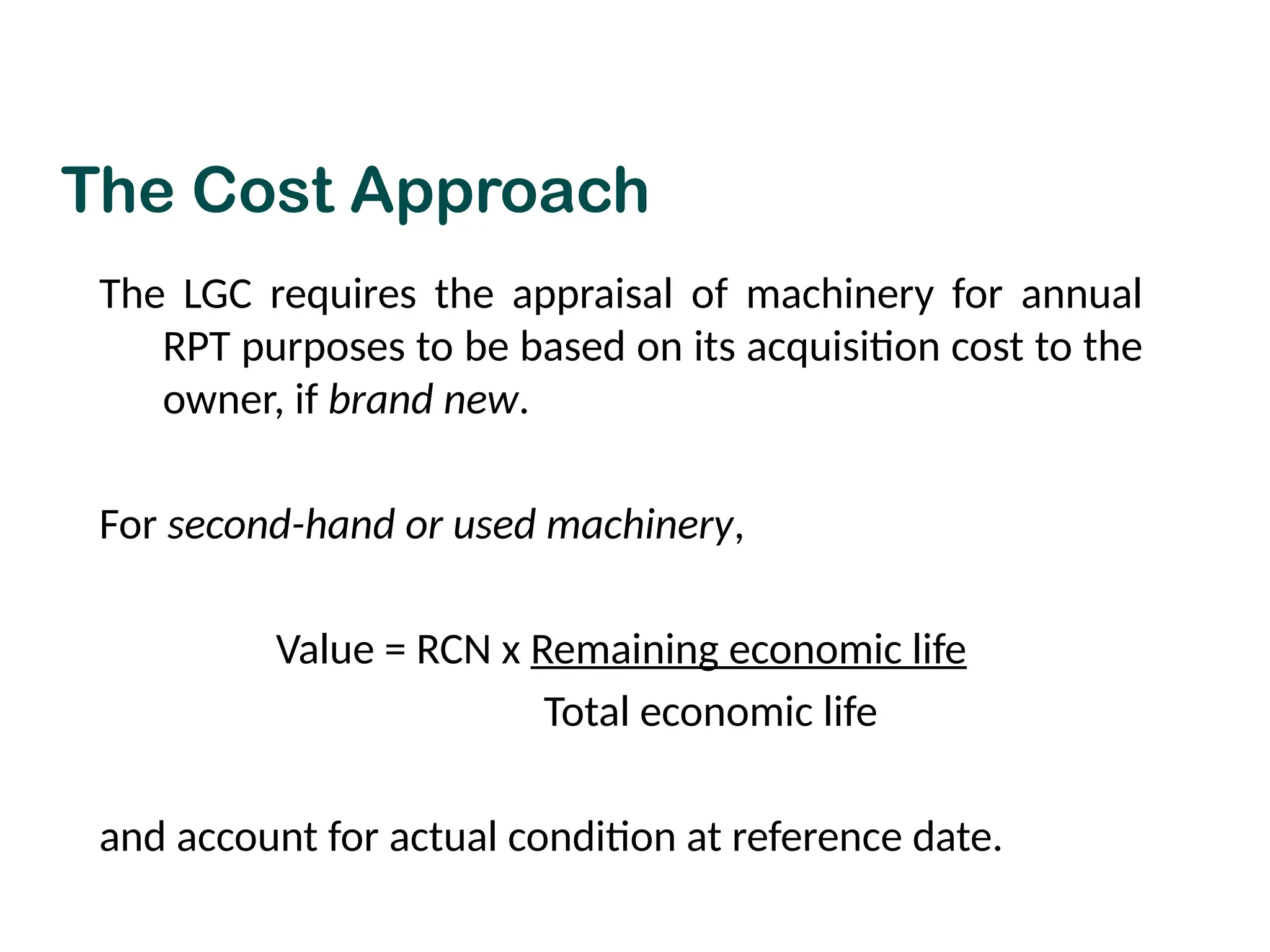 The Cost Approach

The LGC requires the appraisal of machinery for annual RPT purposes to be based on its acquisition cost to the owner, if brand new.

For second-hand or used machinery,

$\text{Value} = \text{RCN} \times \frac{\text{Remaining economic life}}{\text{Total economic life}}$

and account for actual condition at reference date.